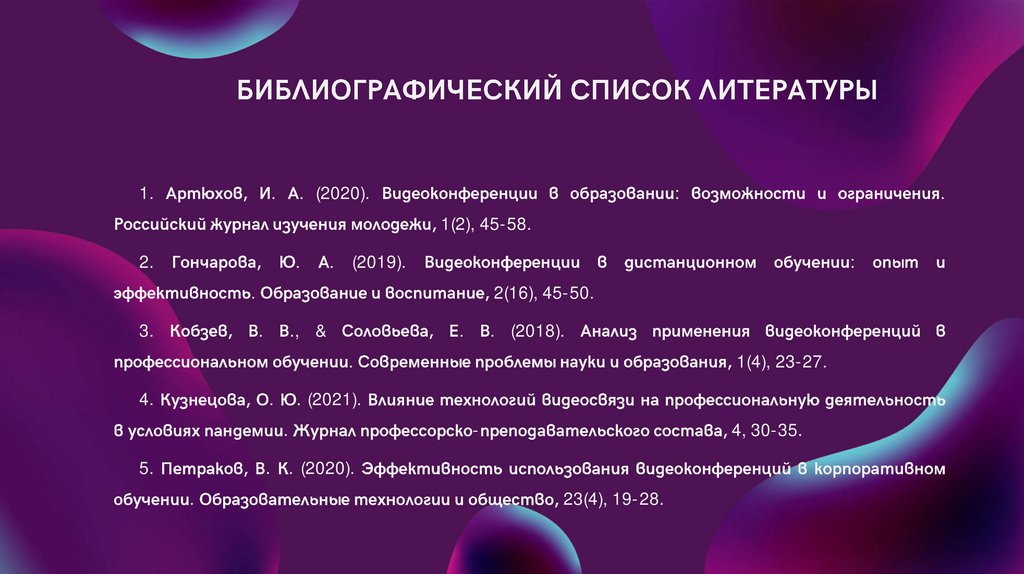 БИБЛИОГРАФИЧЕСКИЙ СПИСОК ЛИТЕРАТУРЫ

1. Артюхов, И. А. (2020). Видеоконференции в образовании: возможности и ограничения. Российский журнал изучения молодежи, 1(2), 45-58.

2. Гончарова, Ю. А. (2019). Видеоконференции в дистанционном обучении: опыт и эффективность. Образование и воспитание, 2(16), 45-50.

3. Кобзев, В. В., & Соловьева, Е. В. (2018). Анализ применения видеоконференций в профессиональном обучении. Современные проблемы науки и образования, 1(4), 23-27.

4. Кузнецова, О. Ю. (2021). Влияние технологий видеосвязи на профессиональную деятельность в условиях пандемии. Журнал профессорско-преподавательского состава, 4, 30-35.

5. Петраков, В. К. (2020). Эффективность использования видеоконференций в корпоративном обучении. Образовательные технологии и общество, 23(4), 19-28.